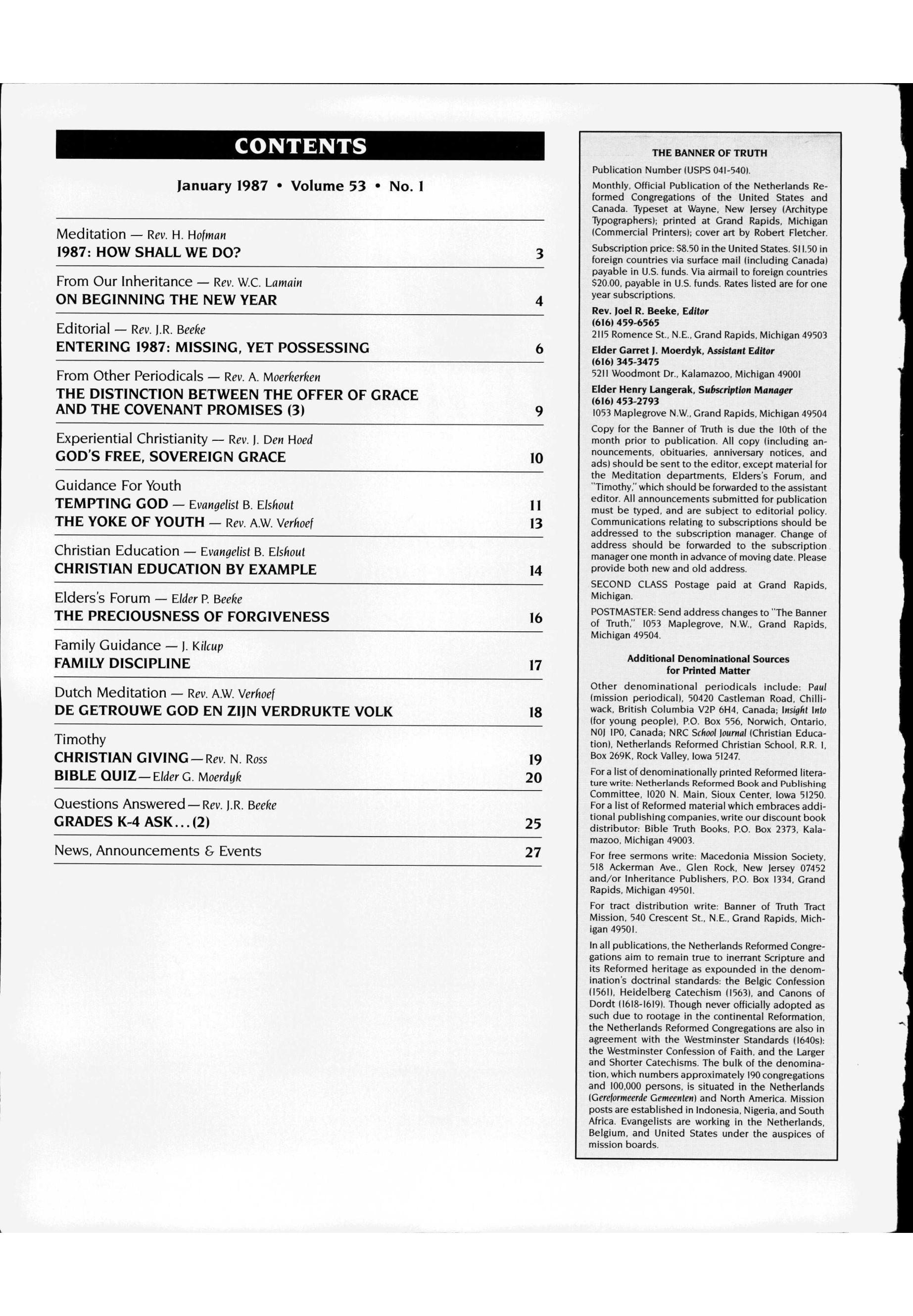 CONTENTS

January 1987 • Volume 53 • No. 1

Meditation — Rev. H. Hofman
1987: HOW SHALL WE DO? 3

From Our Inheritance — Rev. W.C. Lamain
ON BEGINNING THE NEW YEAR 4

Editorial — Rev. J.R. Beeke
ENTERING 1987: MISSING, YET POSSESSING 6

From Other Periodicals — Rev. A. Moerkerken
THE DISTINCTION BETWEEN THE OFFER OF GRACE AND THE COVENANT PROMISES (3) 9

Experiential Christianity — Rev. J. Den Hoed
GOD'S FREE, SOVEREIGN GRACE 10

Guidance For Youth
TEMPTING GOD — Evangelist B. Elshout 11
THE YOKE OF YOUTH — Rev. A.W. Verhoef 13

Christian Education — Evangelist B. Elshout
CHRISTIAN EDUCATION BY EXAMPLE 14

Elders's Forum — Elder P. Beeke
THE PRECIOUSNESS OF FORGIVENESS 16

Family Guidance — J. Kilcup
FAMILY DISCIPLINE 17

Dutch Meditation — Rev. A.W. Verhoef
DE GETROUWE GOD EN ZIJN VERDRUKTE VOLK 18

Timothy
CHRISTIAN GIVING — Rev. N. Ross 19
BIBLE QUIZ — Elder G. Moerdyk 20

Questions Answered — Rev. J.R. Beeke
GRADES K-4 ASK...(2) 25

News, Announcements & Events 27

THE BANNER OF TRUTH

Publication Number (USPS 041-540).

Monthly, Official Publication of the Netherlands Reformed Congregations of the United States and Canada. Typeset at Wayne, New Jersey (Architype Typographers); printed at Grand Rapids, Michigan (Commercial Printers); cover art by Robert Fletcher.

Subscription price: $8.50 in the United States. $11.50 in foreign countries via surface mail (including Canada) payable in U.S. funds. Via airmail to foreign countries $20.00, payable in U.S. funds. Rates listed are for one year subscriptions.

Rev. Joel R. Beeke, Editor
(616) 459-6565
2115 Romence St., N.E., Grand Rapids, Michigan 49503

Elder Garret J. Moerdyk, Assistant Editor
(616) 345-3475
5211 Woodmont Dr., Kalamazoo, Michigan 49001

Elder Henry Langerak, Subscription Manager
(616) 453-2793
1053 Maplegrove N.W., Grand Rapids, Michigan 49504

Copy for the Banner of Truth is due the 10th of the month prior to publication. All copy (including announcements, obituaries, anniversary notices, and ads) should be sent to the editor, except material for the Meditation departments, Elders's Forum, and "Timothy," which should be forwarded to the assistant editor. All announcements submitted for publication must be typed, and are subject to editorial policy. Communications relating to subscriptions should be addressed to the subscription manager. Change of address should be forwarded to the subscription manager one month in advance of moving date. Please provide both new and old address.

SECOND CLASS Postage paid at Grand Rapids, Michigan.

POSTMASTER: Send address changes to "The Banner of Truth," 1053 Maplegrove, N.W., Grand Rapids, Michigan 49504.

Additional Denominational Sources for Printed Matter

Other denominational periodicals include: Paul (mission periodical), 50420 Castleman Road, Chilliwack, British Columbia V2P 6H4, Canada; Insight Into (for young people), P.O. Box 556, Norwich, Ontario, N0J 1P0, Canada; NRC School Journal (Christian Education), Netherlands Reformed Christian School, R.R. 1, Box 269K, Rock Valley, Iowa 51247.

For a list of denominationally printed Reformed literature write: Netherlands Reformed Book and Publishing Committee, 1020 N. Main, Sioux Center, Iowa 51250. For a list of Reformed material which embraces additional publishing companies, write our discount book distributor: Bible Truth Books, P.O. Box 2373, Kalamazoo, Michigan 49003.

For free sermons write: Macedonia Mission Society, 518 Ackerman Ave., Glen Rock, New Jersey 07452 and/or Inheritance Publishers, P.O. Box 1334, Grand Rapids, Michigan 49501.

For tract distribution write: Banner of Truth Tract Mission, 540 Crescent St., N.E., Grand Rapids, Michigan 49501.

In all publications, the Netherlands Reformed Congregations aim to remain true to inerrant Scripture and its Reformed heritage as expounded in the denomination's doctrinal standards: the Belgic Confession (1561), Heidelberg Catechism (1563), and Canons of Dordt (1618-1619). Though never officially adopted as such due to rootage in the continental Reformation, the Netherlands Reformed Congregations are also in agreement with the Westminster Standards (1640s): the Westminster Confession of Faith, and the Larger and Shorter Catechisms. The bulk of the denomination, which numbers approximately 190 congregations and 100,000 persons, is situated in the Netherlands (Gereformeerde Gemeenten) and North America. Mission posts are established in Indonesia, Nigeria, and South Africa. Evangelists are working in the Netherlands, Belgium, and United States under the auspices of mission boards.